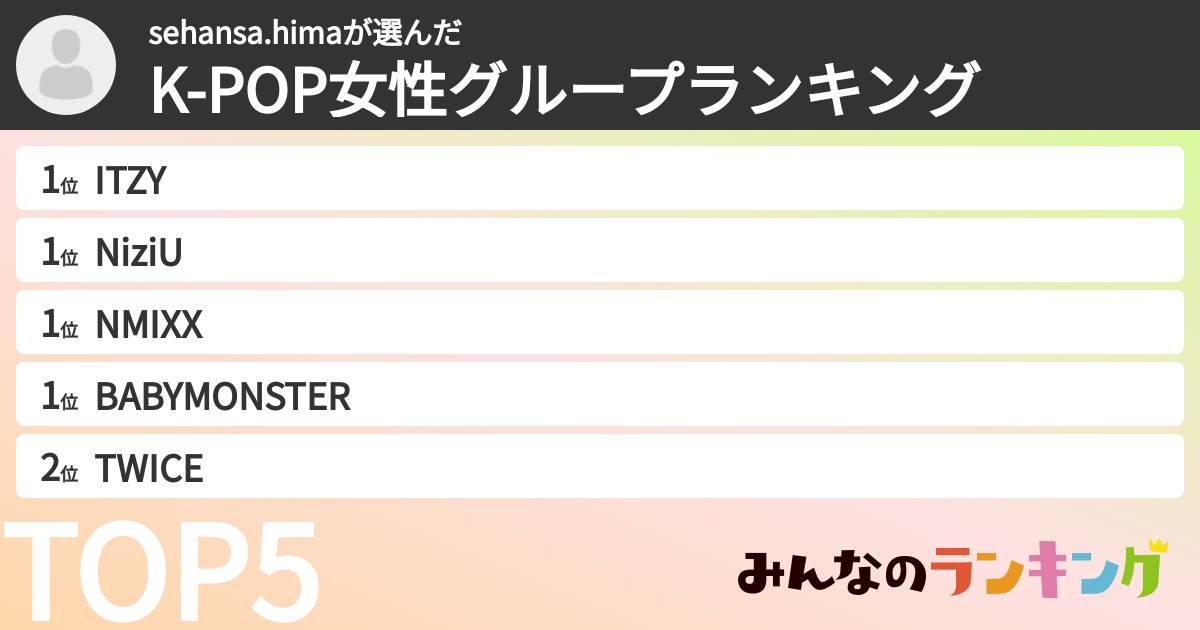 sehansa.himaが選んだ
K-POP女性グループランキング

1位 ITZY
1位 NiziU
1位 NMIXX
1位 BABYMONSTER
2位 TWICE

TOP5

みんなのランキング